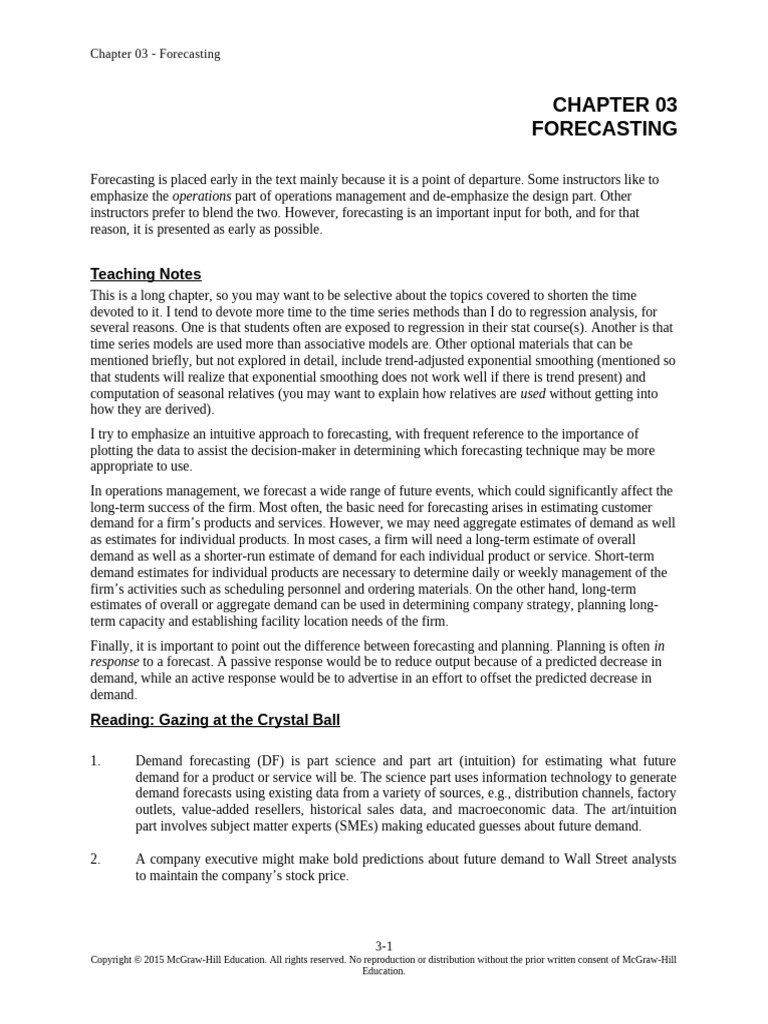 Chapter 03 - Forecasting

CHAPTER 03
FORECASTING

Forecasting is placed early in the text mainly because it is a point of departure. Some instructors like to emphasize the operations part of operations management and de-emphasize the design part. Other instructors prefer to blend the two. However, forecasting is an important input for both, and for that reason, it is presented as early as possible.

Teaching Notes

This is a long chapter, so you may want to be selective about the topics covered to shorten the time devoted to it. I tend to devote more time to the time series methods than I do to regression analysis, for several reasons. One is that students often are exposed to regression in their stat course(s). Another is that time series models are used more than associative models are. Other optional materials that can be mentioned briefly, but not explored in detail, include trend-adjusted exponential smoothing (mentioned so that students will realize that exponential smoothing does not work well if there is trend present) and computation of seasonal relatives (you may want to explain how relatives are used without getting into how they are derived).

I try to emphasize an intuitive approach to forecasting, with frequent reference to the importance of plotting the data to assist the decision-maker in determining which forecasting technique may be more appropriate to use.

In operations management, we forecast a wide range of future events, which could significantly affect the long-term success of the firm. Most often, the basic need for forecasting arises in estimating customer demand for a firm's products and services. However, we may need aggregate estimates of demand as well as estimates for individual products. In most cases, a firm will need a long-term estimate of overall demand as well as a shorter-run estimate of demand for each individual product or service. Short-term demand estimates for individual products are necessary to determine daily or weekly management of the firm's activities such as scheduling personnel and ordering materials. On the other hand, long-term estimates of overall or aggregate demand can be used in determining company strategy, planning long-term capacity and establishing facility location needs of the firm.

Finally, it is important to point out the difference between forecasting and planning. Planning is often in response to a forecast. A passive response would be to reduce output because of a predicted decrease in demand, while an active response would be to advertise in an effort to offset the predicted decrease in demand.

Reading: Gazing at the Crystal Ball

1. Demand forecasting (DF) is part science and part art (intuition) for estimating what future demand for a product or service will be. The science part uses information technology to generate demand forecasts using existing data from a variety of sources, e.g., distribution channels, factory outlets, value-added resellers, historical sales data, and macroeconomic data. The art/intuition part involves subject matter experts (SMEs) making educated guesses about future demand.

2. A company executive might make bold predictions about future demand to Wall Street analysts to maintain the company's stock price.

3-1
Copyright © 2015 McGraw-Hill Education. All rights reserved. No reproduction or distribution without the prior written consent of McGraw-Hill Education.